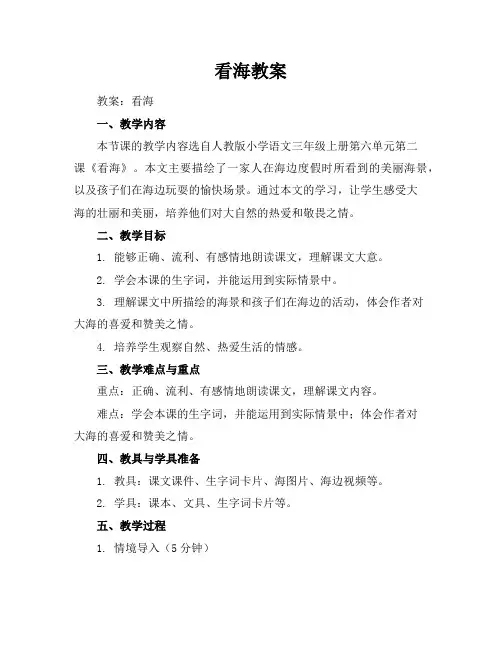 看海教案

教案：看海

一、教学内容

本节课的教学内容选自人教版小学语文三年级上册第六单元第二课《看海》。本文主要描绘了一家人在海边度假时所看到的美丽海景，以及孩子们在海边玩耍的愉快场景。通过本文的学习，让学生感受大海的壮丽和美丽，培养他们对大自然的热爱和敬畏之情。

二、教学目标

1. 能够正确、流利、有感情地朗读课文，理解课文大意。

2. 学会本课的生字词，并能运用到实际情景中。

3. 理解课文中所描绘的海景和孩子们在海边的活动，体会作者对大海的喜爱和赞美之情。

4. 培养学生观察自然、热爱生活的情感。

三、教学难点与重点

重点：正确、流利、有感情地朗读课文，理解课文内容。

难点：学会本课的生字词，并能运用到实际情景中；体会作者对大海的喜爱和赞美之情。

四、教具与学具准备

1. 教具：课文课件、生字词卡片、海图片、海边视频等。

2. 学具：课本、文具、生字词卡片等。

五、教学过程

1. 情境导入（5 分钟）